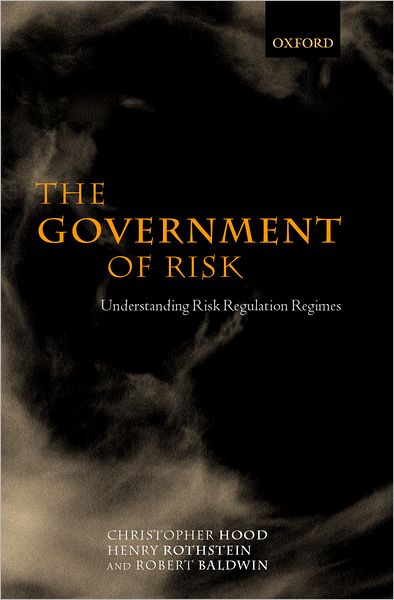 OXFORD

THE GOVERNMENT OF RISK

Understanding Risk Regulation Regimes

CHRISTOPHER HOOD
HENRY ROTHSTEIN
AND ROBERT BALDWIN